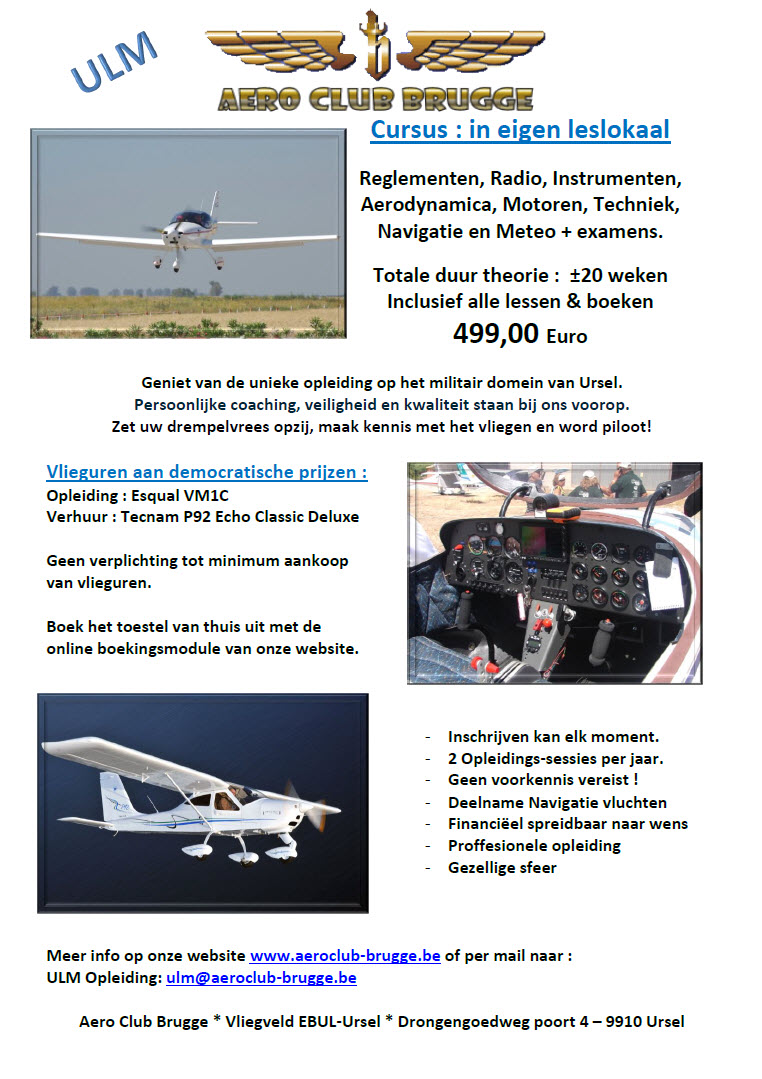 ULM

AERO CLUB BRUGGE

Cursus : in eigen leslokaal

Reglementen, Radio, Instrumenten, Aerodynamica, Motoren, Techniek, Navigatie en Meteo + examens.

Totale duur theorie : ±20 weken
Inclusief alle lessen & boeken
499,00 Euro

Geniet van de unieke opleiding op het militair domein van Ursel.
Persoonlijke coaching, veiligheid en kwaliteit staan bij ons voorop.
Zet uw drempelvrees opzij, maak kennis met het vliegen en word piloot!

Vlieguren aan democratische prijzen :
Opleiding : Esqual VM1C
Verhuur : Tecnam P92 Echo Classic Deluxe

Geen verplichting tot minimum aankoop van vlieguren.

Boek het toestel van thuis uit met de online boekingsmodule van onze website.

- Inschrijven kan elk moment.
- 2 Opleidings-sessies per jaar.
- Geen voorkennis vereist !
- Deelname Navigatie vluchten
- Financiëel spreidbaar naar wens
- Proffesionele opleiding
- Gezellige sfeer

Meer info op onze website www.aeroclub-brugge.be of per mail naar :
ULM Opleiding: ulm@aeroclub-brugge.be

Aero Club Brugge * Vliegveld EBUL-Ursel * Drongengoedweg poort 4 – 9910 Ursel